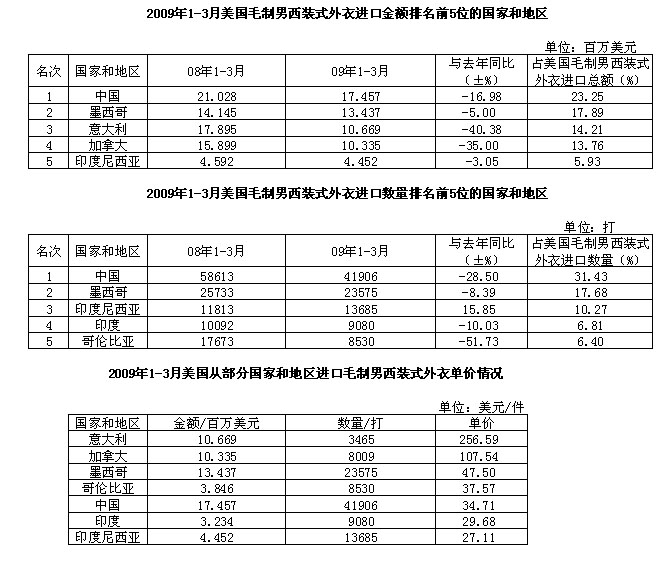 2009年1-3月美国毛制男西装式外衣进口金额排名前5位的国家和地区

单位：百万美元

| 名次 | 国家和地区 | 08年1-3月 | 09年1-3月 | 与去年同比（±%） | 占美国毛制男西装式外衣进口总额（%） |
|---|---|---|---|---|---|
| 1 | 中国 | 21.028 | 17.457 | -16.98 | 23.25 |
| 2 | 墨西哥 | 14.145 | 13.437 | -5.00 | 17.89 |
| 3 | 意大利 | 17.895 | 10.669 | -40.38 | 14.21 |
| 4 | 加拿大 | 15.899 | 10.335 | -35.00 | 13.76 |
| 5 | 印度尼西亚 | 4.592 | 4.452 | -3.05 | 5.93 |

2009年1-3月美国毛制男西装式外衣进口数量排名前5位的国家和地区

单位：打

| 名次 | 国家和地区 | 08年1-3月 | 09年1-3月 | 与去年同比（±%） | 占美国毛制男西装式外衣进口数量（%） |
|---|---|---|---|---|---|
| 1 | 中国 | 58613 | 41906 | -28.50 | 31.43 |
| 2 | 墨西哥 | 25733 | 23575 | -8.39 | 17.68 |
| 3 | 印度尼西亚 | 11813 | 13685 | 15.85 | 10.27 |
| 4 | 印度 | 10092 | 9080 | -10.03 | 6.81 |
| 5 | 哥伦比亚 | 17673 | 8530 | -51.73 | 6.40 |

2009年1-3月美国从部分国家和地区进口毛制男西装式外衣单价情况

单位：美元/件

| 国家和地区 | 金额/百万美元 | 数量/打 | 单价 |
|---|---|---|---|
| 意大利 | 10.669 | 3465 | 256.59 |
| 加拿大 | 10.335 | 8009 | 107.54 |
| 墨西哥 | 13.437 | 23575 | 47.50 |
| 哥伦比亚 | 3.846 | 8530 | 37.57 |
| 中国 | 17.457 | 41906 | 34.71 |
| 印度 | 3.234 | 9080 | 29.68 |
| 印度尼西亚 | 4.452 | 13685 | 27.11 |